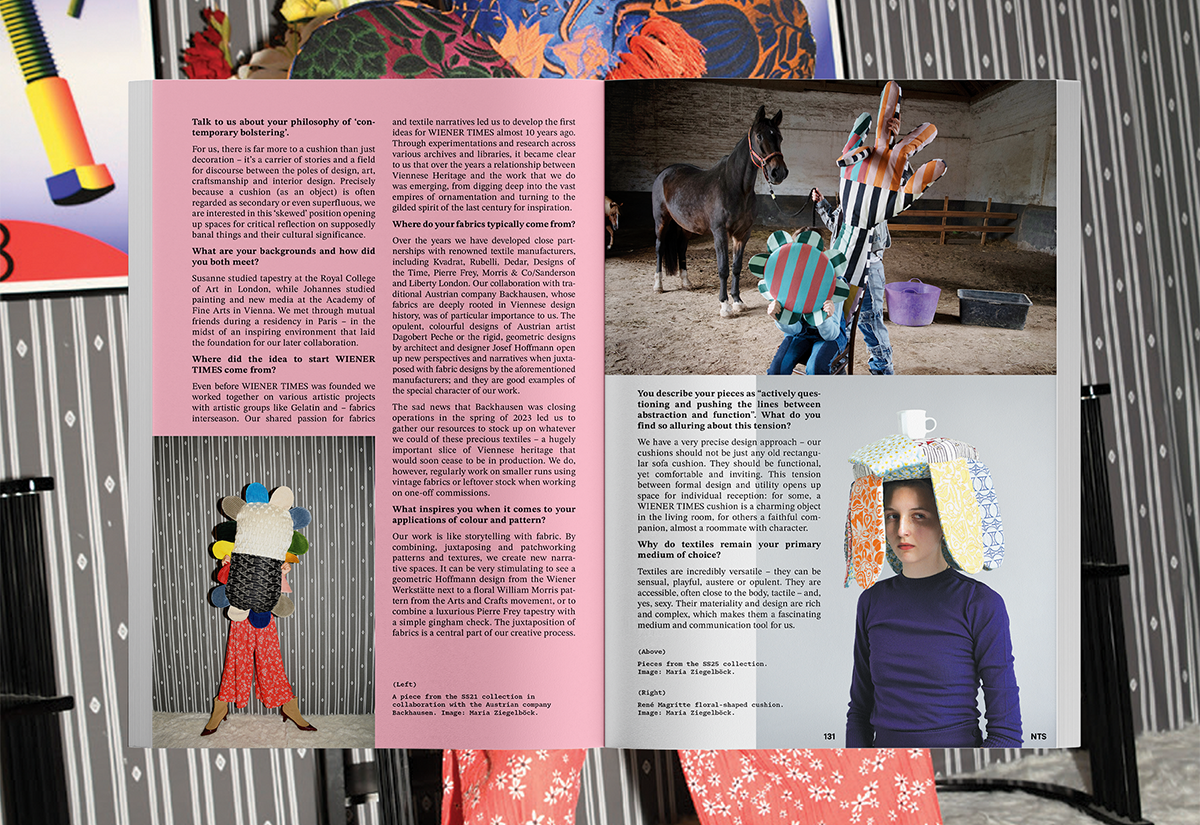 **Talk to us about your philosophy of 'contemporary bolstering'.**

For us, there is far more to a cushion than just decoration – it's a carrier of stories and a field for discourse between the poles of design, art, craftsmanship and interior design. Precisely because a cushion (as an object) is often regarded as secondary or even superfluous, we are interested in this 'skewed' position opening up spaces for critical reflection on supposedly banal things and their cultural significance.

**What are your backgrounds and how did you both meet?**

Susanne studied tapestry at the Royal College of Art in London, while Johannes studied painting and new media at the Academy of Fine Arts in Vienna. We met through mutual friends during a residency in Paris – in the midst of an inspiring environment that laid the foundation for our later collaboration.

**Where did the idea to start WIENER TIMES come from?**

Even before WIENER TIMES was founded we worked together on various artistic projects with artistic groups like Gelatin and – fabrics interseason. Our shared passion for fabrics and textile narratives led us to develop the first ideas for WIENER TIMES almost 10 years ago. Through experimentations and research across various archives and libraries, it became clear to us that over the years a relationship between Viennese Heritage and the work that we do was emerging, from digging deep into the vast empires of ornamentation and turning to the gilded spirit of the last century for inspiration.

**Where do your fabrics typically come from?**

Over the years we have developed close partnerships with renowned textile manufacturers, including Kvadrat, Rubelli, Dedar, Designs of the Time, Pierre Frey, Morris & Co/Sanderson and Liberty London. Our collaboration with traditional Austrian company Backhausen, whose fabrics are deeply rooted in Viennese design history, was of particular importance to us. The opulent, colourful designs of Austrian artist Dagobert Peche or the rigid, geometric designs by architect and designer Josef Hoffmann open up new perspectives and narratives when juxtaposed with fabric designs by the aforementioned manufacturers; and they are good examples of the special character of our work.

The sad news that Backhausen was closing operations in the spring of 2023 led us to gather our resources to stock up on whatever we could of these precious textiles – a hugely important slice of Viennese heritage that would soon cease to be in production. We do, however, regularly work on smaller runs using vintage fabrics or leftover stock when working on one-off commissions.

**What inspires you when it comes to your applications of colour and pattern?**

Our work is like storytelling with fabric. By combining, juxtaposing and patchworking patterns and textures, we create new narrative spaces. It can be very stimulating to see a geometric Hoffmann design from the Wiener Werkstätte next to a floral William Morris pattern from the Arts and Crafts movement, or to combine a luxurious Pierre Frey tapestry with a simple gingham check. The juxtaposition of fabrics is a central part of our creative process.

(Left)
A piece from the SS21 collection in collaboration with the Austrian company Backhausen. Image: Maria Ziegelböck.

**You describe your pieces as "actively questioning and pushing the lines between abstraction and function". What do you find so alluring about this tension?**

We have a very precise design approach – our cushions should not be just any old rectangular sofa cushion. They should be functional, yet comfortable and inviting. This tension between formal design and utility opens up space for individual reception: for some, a WIENER TIMES cushion is a charming object in the living room, for others a faithful companion, almost a roommate with character.

**Why do textiles remain your primary medium of choice?**

Textiles are incredibly versatile – they can be sensual, playful, austere or opulent. They are accessible, often close to the body, tactile – and, yes, sexy. Their materiality and design are rich and complex, which makes them a fascinating medium and communication tool for us.

(Above)
Pieces from the SS25 collection. Image: Maria Ziegelböck.

(Right)
René Magritte floral-shaped cushion. Image: Maria Ziegelböck.

131 NTS